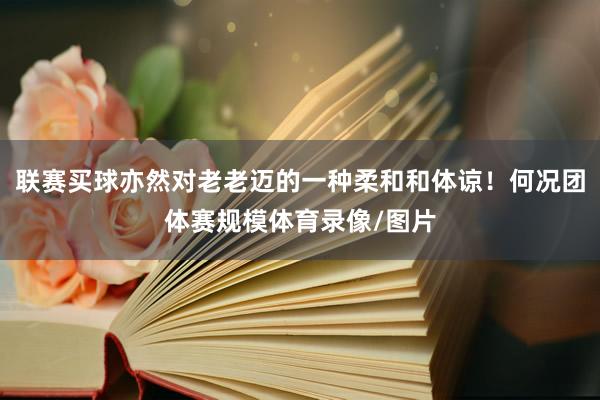 联赛买球亦然对老老迈的一种柔和和体谅！何况团体赛规模体育录像/图片